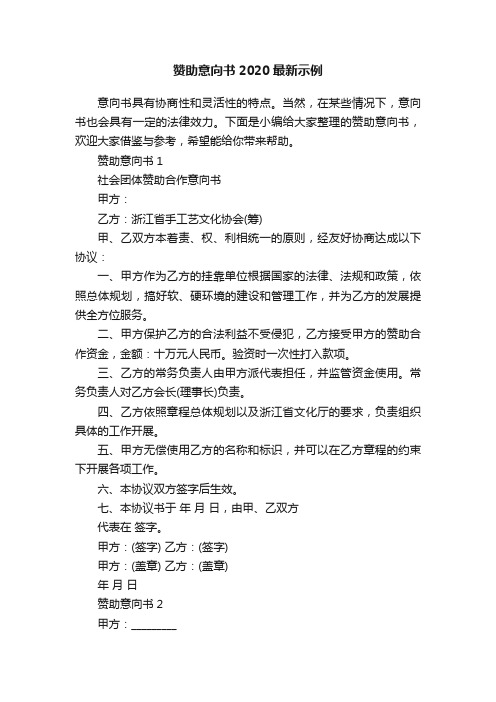 赞助意向书 2020 最新示例

意向书具有协商性和灵活性的特点。当然，在某些情况下，意向书也会具有一定的法律效力。下面是小编给大家整理的赞助意向书，欢迎大家借鉴与参考，希望能给你带来帮助。

赞助意向书 1

社会团体赞助合作意向书

甲方：

乙方：浙江省手工艺文化协会(筹)

甲、乙双方本着责、权、利相统一的原则，经友好协商达成以下协议：

一、甲方作为乙方的挂靠单位根据国家的法律、法规和政策，依照总体规划，搞好软、硬环境的建设和管理工作，并为乙方的发展提供全方位服务。

二、甲方保护乙方的合法利益不受侵犯，乙方接受甲方的赞助合作资金，金额：十万元人民币。验资时一次性打入款项。

三、乙方的常务负责人由甲方派代表担任，并监管资金使用。常务负责人对乙方会长(理事长)负责。

四、乙方依照章程总体规划以及浙江省文化厅的要求，负责组织具体的工作开展。

五、甲方无偿使用乙方的名称和标识，并可以在乙方章程的约束下开展各项工作。

六、本协议双方签字后生效。

七、本协议书于 年 月 日，由甲、乙双方

代表在 签字。

甲方：(签字) 乙方：(签字)

甲方：(盖章) 乙方：(盖章)

年 月 日

赞助意向书 2

甲方：________